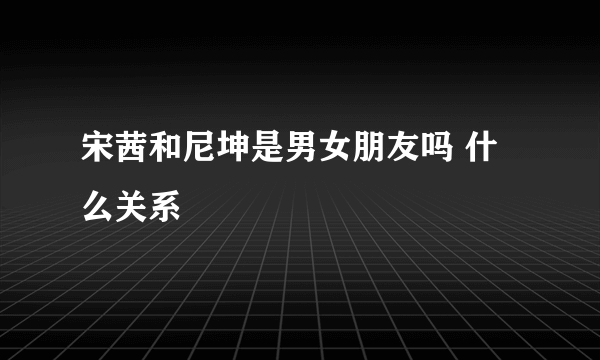 宋茜和尼坤是男女朋友吗 什么关系